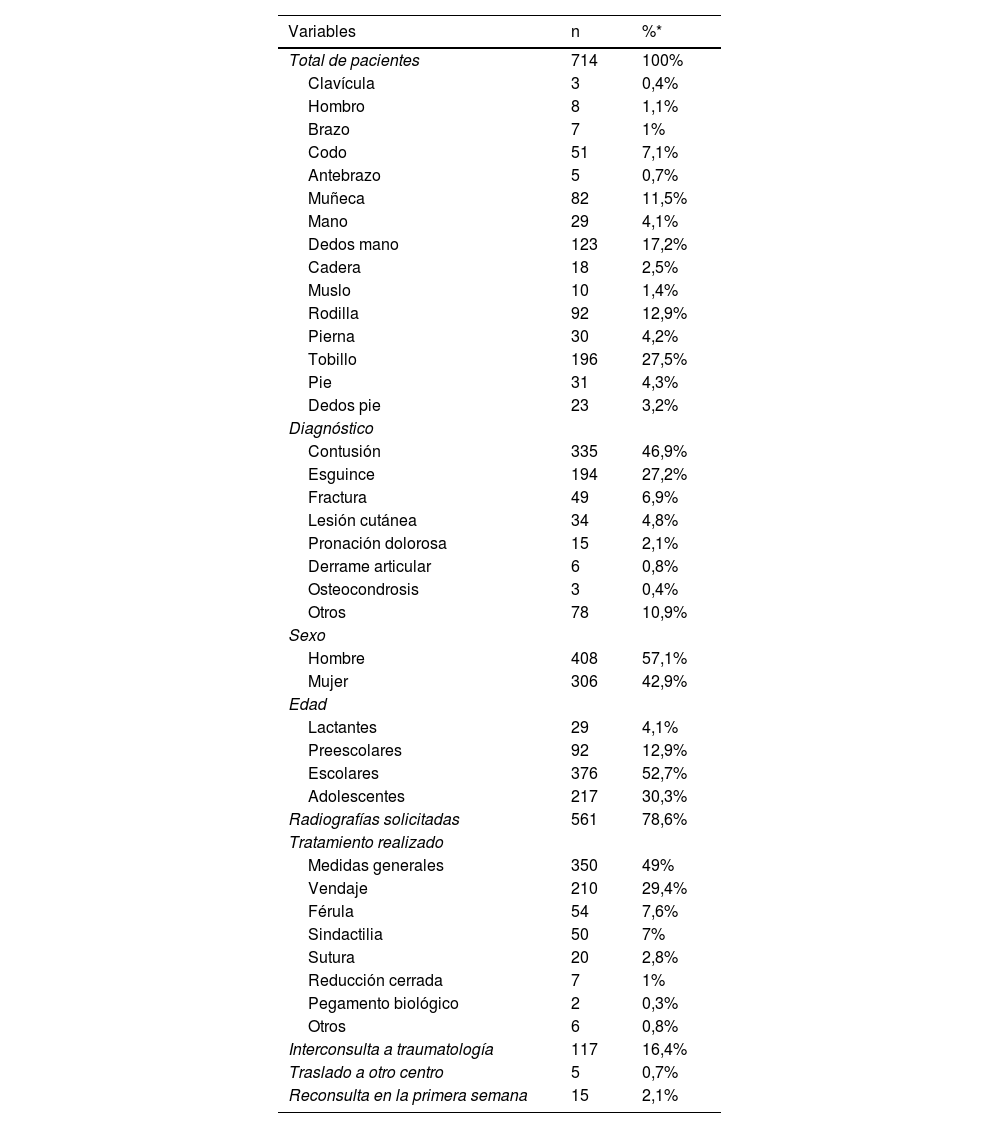 | Variables | n | %* |
|---|---|---|
| Total de pacientes | 714 | 100% |
| Clavícula | 3 | 0,4% |
| Hombro | 8 | 1,1% |
| Brazo | 7 | 1% |
| Codo | 51 | 7,1% |
| Antebrazo | 5 | 0,7% |
| Muñeca | 82 | 11,5% |
| Mano | 29 | 4,1% |
| Dedos mano | 123 | 17,2% |
| Cadera | 18 | 2,5% |
| Muslo | 10 | 1,4% |
| Rodilla | 92 | 12,9% |
| Pierna | 30 | 4,2% |
| Tobillo | 196 | 27,5% |
| Pie | 31 | 4,3% |
| Dedos pie | 23 | 3,2% |
| Diagnóstico | | |
| Contusión | 335 | 46,9% |
| Esguince | 194 | 27,2% |
| Fractura | 49 | 6,9% |
| Lesión cutánea | 34 | 4,8% |
| Pronación dolorosa | 15 | 2,1% |
| Derrame articular | 6 | 0,8% |
| Osteocondrosis | 3 | 0,4% |
| Otros | 78 | 10,9% |
| Sexo | | |
| Hombre | 408 | 57,1% |
| Mujer | 306 | 42,9% |
| Edad | | |
| Lactantes | 29 | 4,1% |
| Preescolares | 92 | 12,9% |
| Escolares | 376 | 52,7% |
| Adolescentes | 217 | 30,3% |
| Radiografías solicitadas | 561 | 78,6% |
| Tratamiento realizado | | |
| Medidas generales | 350 | 49% |
| Vendaje | 210 | 29,4% |
| Férula | 54 | 7,6% |
| Sindactilia | 50 | 7% |
| Sutura | 20 | 2,8% |
| Reducción cerrada | 7 | 1% |
| Pegamento biológico | 2 | 0,3% |
| Otros | 6 | 0,8% |
| Interconsulta a traumatología | 117 | 16,4% |
| Traslado a otro centro | 5 | 0,7% |
| Reconsulta en la primera semana | 15 | 2,1% |